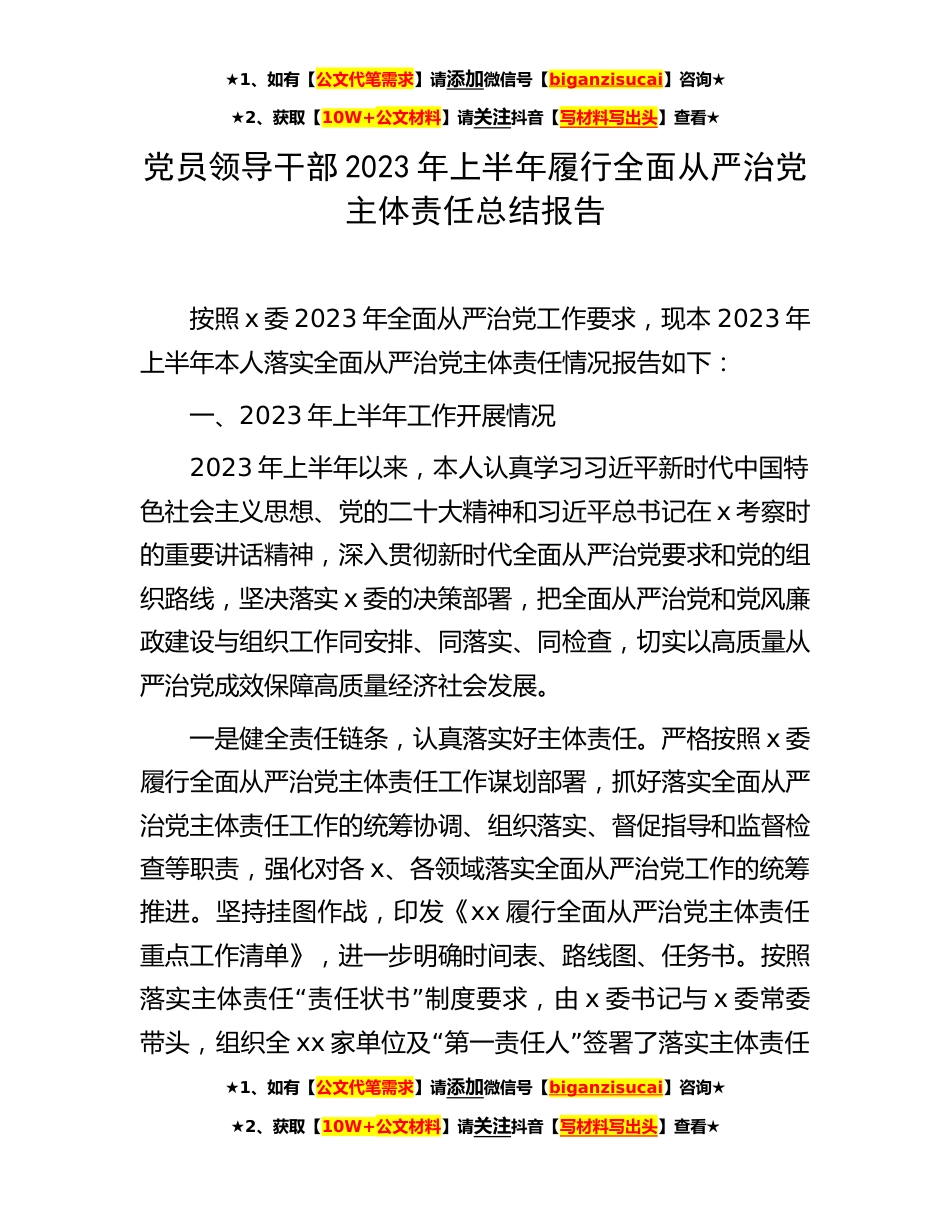 ★1、如有【公文代笔需求】请添加微信号【biganzisucai】咨询★

★2、获取【10W+公文材料】请关注抖音【写材料写出头】查看★

党员领导干部 2023 年上半年履行全面从严治党主体责任总结报告

按照 x 委 2023 年全面从严治党工作要求，现本 2023 年上半年本人落实全面从严治党主体责任情况报告如下：

一、2023 年上半年工作开展情况

2023 年上半年以来，本人认真学习习近平新时代中国特色社会主义思想、党的二十大精神和习近平总书记在 x 考察时的重要讲话精神，深入贯彻新时代全面从严治党要求和党的组织路线，坚决落实 x 委的决策部署，把全面从严治党和党风廉政建设与组织工作同安排、同落实、同检查，切实以高质量从严治党成效保障高质量经济社会发展。

一是健全责任链条，认真落实好主体责任。严格按照 x 委履行全面从严治党主体责任工作谋划部署，抓好落实全面从严治党主体责任工作的统筹协调、组织落实、督促指导和监督检查等职责，强化对各 x、各领域落实全面从严治党工作的统筹推进。坚持挂图作战，印发《xx 履行全面从严治党主体责任重点工作清单》，进一步明确时间表、路线图、任务书。按照落实主体责任“责任状书”制度要求，由 x 委书记与 x 委常委带头，组织全 xx 家单位及“第一责任人”签署了落实主体责任

★1、如有【公文代笔需求】请添加微信号【biganzisucai】咨询★

★2、获取【10W+公文材料】请关注抖音【写材料写出头】查看★